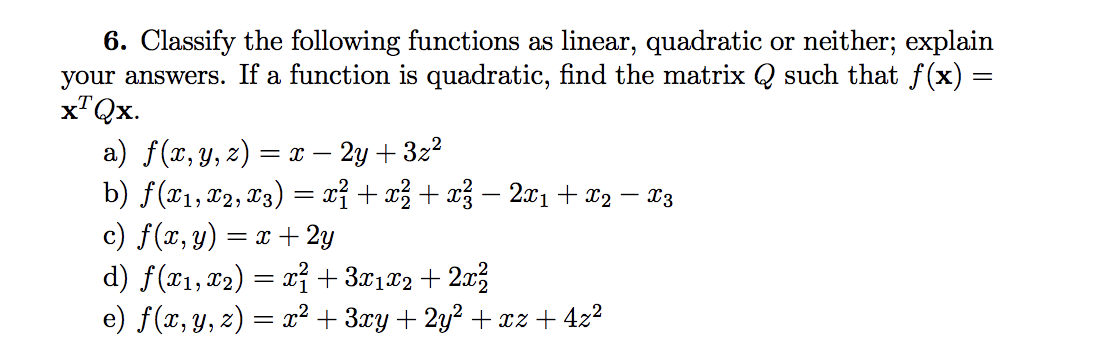 **6.** Classify the following functions as linear, quadratic or neither; explain your answers. If a function is quadratic, find the matrix $Q$ such that $f(\mathbf{x}) = \mathbf{x}^T Q \mathbf{x}$.

a) $f(x, y, z) = x - 2y + 3z^2$

b) $f(x_1, x_2, x_3) = x_1^2 + x_2^2 + x_3^2 - 2x_1 + x_2 - x_3$

c) $f(x, y) = x + 2y$

d) $f(x_1, x_2) = x_1^2 + 3x_1x_2 + 2x_2^2$

e) $f(x, y, z) = x^2 + 3xy + 2y^2 + xz + 4z^2$